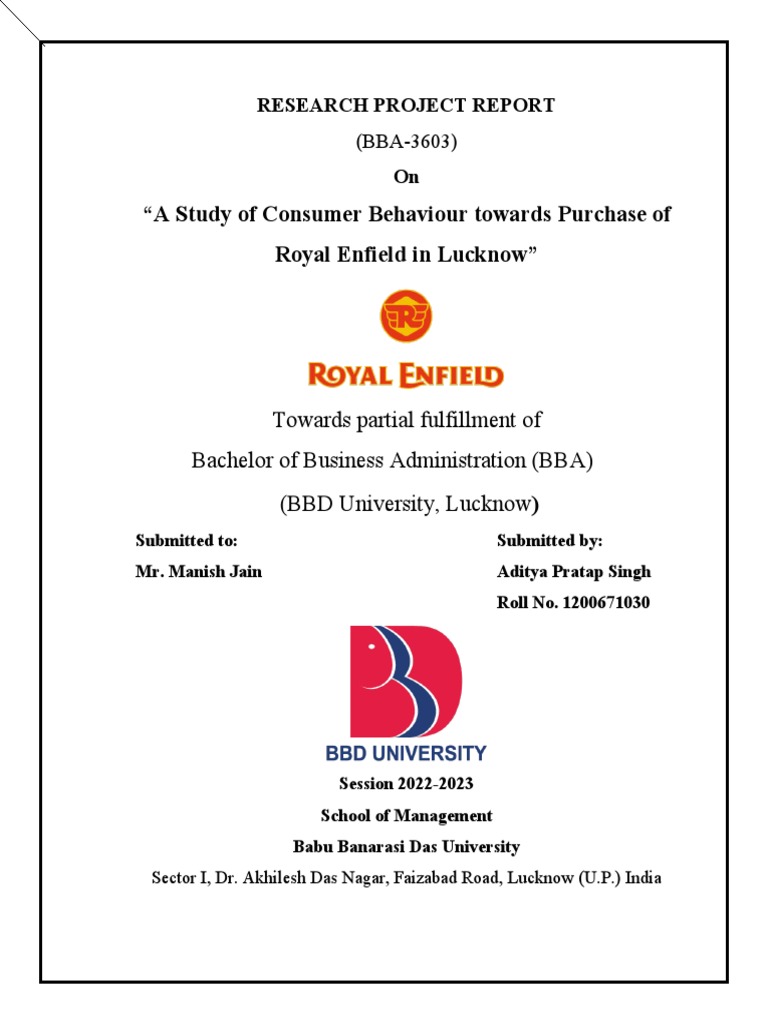 RESEARCH PROJECT REPORT

(BBA-3603)

On

“A Study of Consumer Behaviour towards Purchase of Royal Enfield in Lucknow”

RE

ROYAL ENFIELD

Towards partial fulfillment of

Bachelor of Business Administration (BBA)

(BBD University, Lucknow)

Submitted to:
Mr. Manish Jain

Submitted by:
Aditya Pratap Singh
Roll No. 1200671030

BBD UNIVERSITY

Session 2022-2023

School of Management

Babu Banarasi Das University

Sector I, Dr. Akhilesh Das Nagar, Faizabad Road, Lucknow (U.P.) India